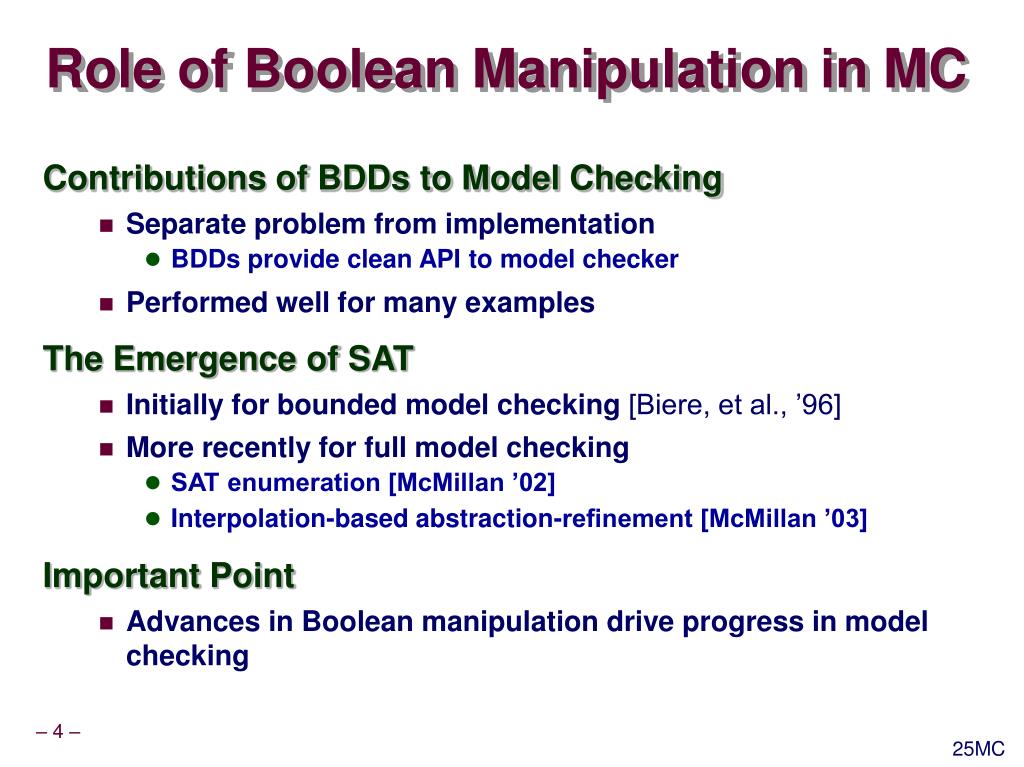 Role of Boolean Manipulation in MC

Contributions of BDDs to Model Checking

- Separate problem from implementation
  - BDDs provide clean API to model checker
- Performed well for many examples

The Emergence of SAT

- Initially for bounded model checking [Biere, et al., ’96]
- More recently for full model checking
  - SAT enumeration [McMillan ’02]
  - Interpolation-based abstraction-refinement [McMillan ’03]

Important Point

- Advances in Boolean manipulation drive progress in model checking

– 4 –

25MC